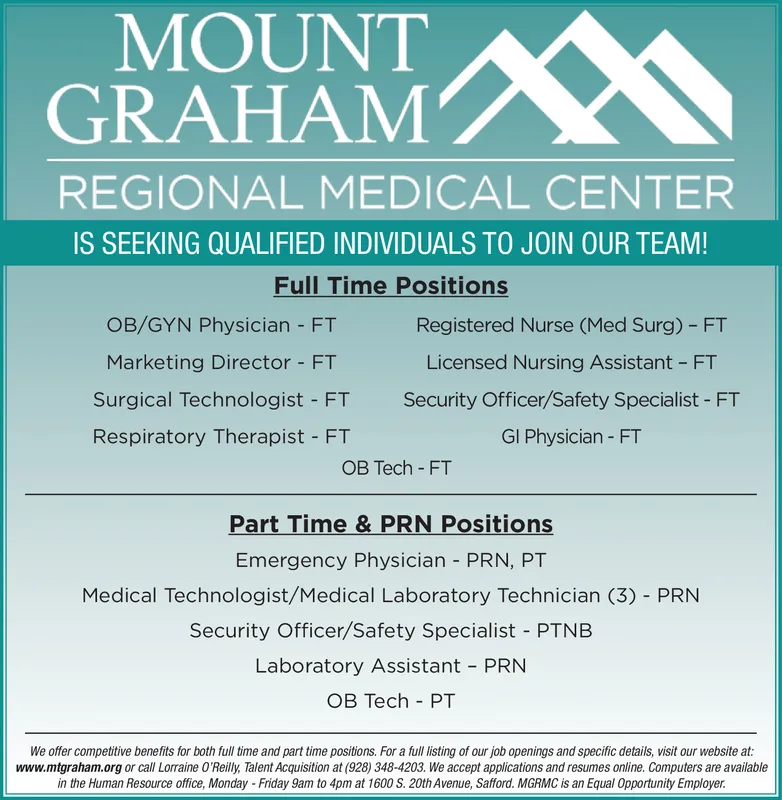 MOUNT GRAHAM

REGIONAL MEDICAL CENTER

IS SEEKING QUALIFIED INDIVIDUALS TO JOIN OUR TEAM!

Full Time Positions

OB/GYN Physician - FT

Marketing Director - FT

Surgical Technologist - FT

Respiratory Therapist - FT

Registered Nurse (Med Surg) – FT

Licensed Nursing Assistant – FT

Security Officer/Safety Specialist - FT

GI Physician - FT

OB Tech - FT

Part Time & PRN Positions

Emergency Physician - PRN, PT

Medical Technologist/Medical Laboratory Technician (3) - PRN

Security Officer/Safety Specialist - PTNB

Laboratory Assistant – PRN

OB Tech - PT

We offer competitive benefits for both full time and part time positions. For a full listing of our job openings and specific details, visit our website at: www.mtgraham.org or call Lorraine O'Reilly, Talent Acquisition at (928) 348-4203. We accept applications and resumes online. Computers are available in the Human Resource office, Monday - Friday 9am to 4pm at 1600 S. 20th Avenue, Safford. MGRMC is an Equal Opportunity Employer.